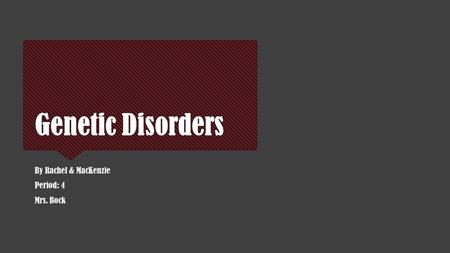 Genetic Disorders

By Rachel & MacKenzie

Period: 4

Mrs. Bock